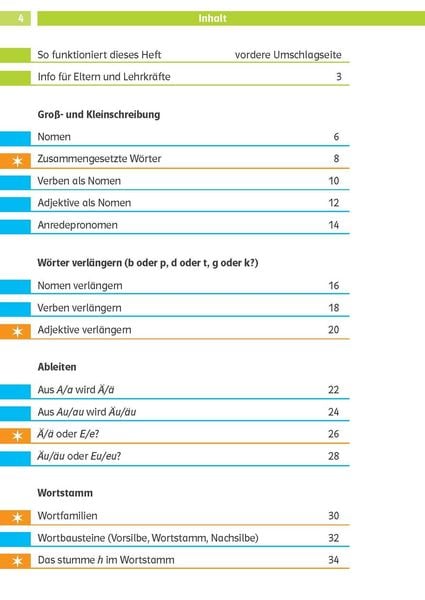 4 Inhalt

So funktioniert dieses Heft vordere Umschlagseite

Info für Eltern und Lehrkräfte 3

Groß- und Kleinschreibung

Nomen 6

Zusammengesetzte Wörter 8

Verben als Nomen 10

Adjektive als Nomen 12

Anredepronomen 14

Wörter verlängern (b oder p, d oder t, g oder k?)

Nomen verlängern 16

Verben verlängern 18

Adjektive verlängern 20

Ableiten

Aus A/a wird Ä/ä 22

Aus Au/au wird Äu/äu 24

Ä/ä oder E/e? 26

Äu/äu oder Eu/eu? 28

Wortstamm

Wortfamilien 30

Wortbausteine (Vorsilbe, Wortstamm, Nachsilbe) 32

Das stumme h im Wortstamm 34